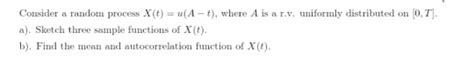 Consider a random process $X(t) = u(A - t)$, where $A$ is a r.v. uniformly distributed on $[0, T]$.

a). Sketch three sample functions of $X(t)$.

b). Find the mean and autocorrelation function of $X(t)$.